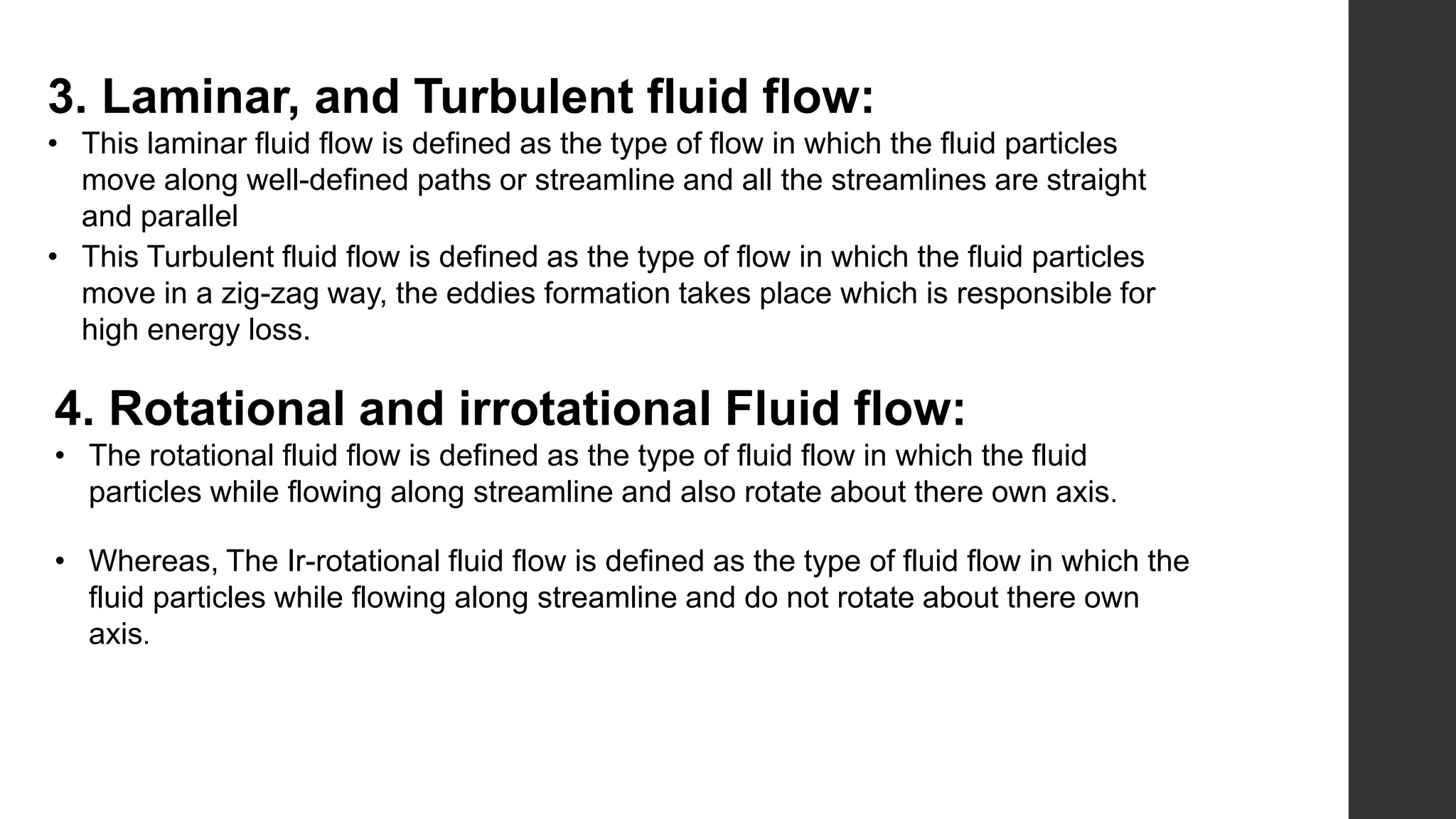 3. Laminar, and Turbulent fluid flow:

• This laminar fluid flow is defined as the type of flow in which the fluid particles move along well-defined paths or streamline and all the streamlines are straight and parallel
• This Turbulent fluid flow is defined as the type of flow in which the fluid particles move in a zig-zag way, the eddies formation takes place which is responsible for high energy loss.

4. Rotational and irrotational Fluid flow:

• The rotational fluid flow is defined as the type of fluid flow in which the fluid particles while flowing along streamline and also rotate about there own axis.

• Whereas, The Ir-rotational fluid flow is defined as the type of fluid flow in which the fluid particles while flowing along streamline and do not rotate about there own axis.